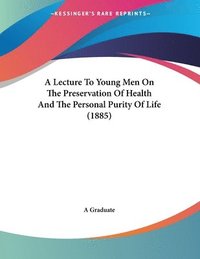 ~KESSINGER'S RARE REPRINTS~

A Lecture To Young Men On The Preservation Of Health And The Personal Purity Of Life (1885)

A Graduate